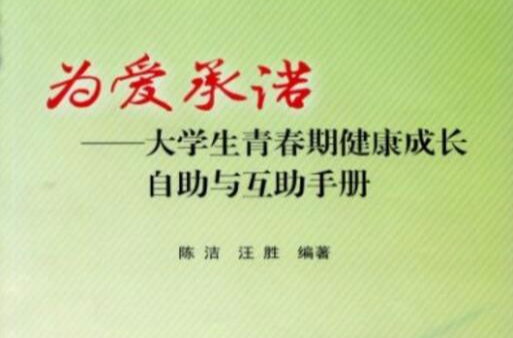 为爱承诺

——大学生青春期健康成长自助与互助手册

陈洁 汪胜 编著